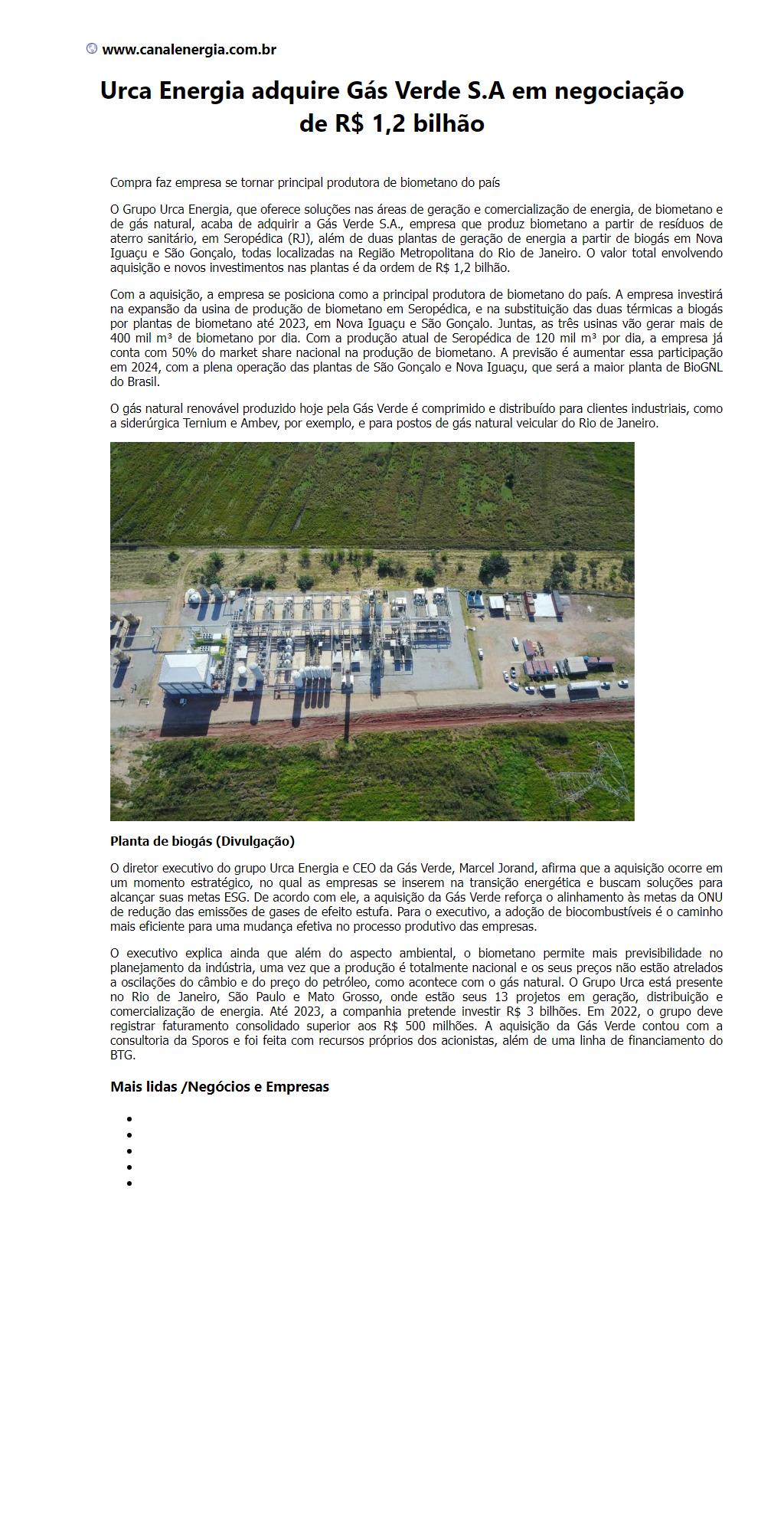 www.canalenergia.com.br

Urca Energia adquire Gás Verde S.A em negociação de R$ 1,2 bilhão

Compra faz empresa se tornar principal produtora de biometano do país

O Grupo Urca Energia, que oferece soluções nas áreas de geração e comercialização de energia, de biometano e de gás natural, acaba de adquirir a Gás Verde S.A., empresa que produz biometano a partir de resíduos de aterro sanitário, em Seropédica (RJ), além de duas plantas de geração de energia a partir de biogás em Nova Iguaçu e São Gonçalo, todas localizadas na Região Metropolitana do Rio de Janeiro. O valor total envolvendo aquisição e novos investimentos nas plantas é da ordem de R$ 1,2 bilhão.

Com a aquisição, a empresa se posiciona como a principal produtora de biometano do país. A empresa investirá na expansão da usina de produção de biometano em Seropédica, e na substituição das duas térmicas a biogás por plantas de biometano até 2023, em Nova Iguaçu e São Gonçalo. Juntas, as três usinas vão gerar mais de 400 mil m³ de biometano por dia. Com a produção atual de Seropédica de 120 mil m³ por dia, a empresa já conta com 50% do market share nacional na produção de biometano. A previsão é aumentar essa participação em 2024, com a plena operação das plantas de São Gonçalo e Nova Iguaçu, que será a maior planta de BioGNL do Brasil.

O gás natural renovável produzido hoje pela Gás Verde é comprimido e distribuído para clientes industriais, como a siderúrgica Ternium e Ambev, por exemplo, e para postos de gás natural veicular do Rio de Janeiro.

Planta de biogás (Divulgação)

O diretor executivo do grupo Urca Energia e CEO da Gás Verde, Marcel Jorand, afirma que a aquisição ocorre em um momento estratégico, no qual as empresas se inserem na transição energética e buscam soluções para alcançar suas metas ESG. De acordo com ele, a aquisição da Gás Verde reforça o alinhamento às metas da ONU de redução das emissões de gases de efeito estufa. Para o executivo, a adoção de biocombustíveis é o caminho mais eficiente para uma mudança efetiva no processo produtivo das empresas.

O executivo explica ainda que além do aspecto ambiental, o biometano permite mais previsibilidade no planejamento da indústria, uma vez que a produção é totalmente nacional e os seus preços não estão atrelados a oscilações do câmbio e do preço do petróleo, como acontece com o gás natural. O Grupo Urca está presente no Rio de Janeiro, São Paulo e Mato Grosso, onde estão seus 13 projetos em geração, distribuição e comercialização de energia. Até 2023, a companhia pretende investir R$ 3 bilhões. Em 2022, o grupo deve registrar faturamento consolidado superior aos R$ 500 milhões. A aquisição da Gás Verde contou com a consultoria da Sporos e foi feita com recursos próprios dos acionistas, além de uma linha de financiamento do BTG.

Mais lidas /Negócios e Empresas